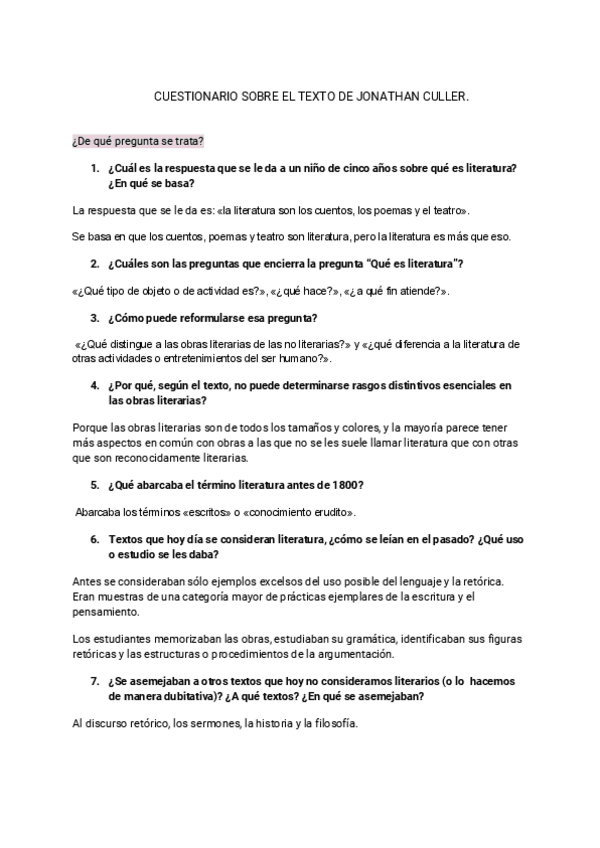 CUESTIONARIO SOBRE EL TEXTO DE JONATHAN CULLER.

¿De qué pregunta se trata?

1. ¿Cuál es la respuesta que se le da a un niño de cinco años sobre qué es literatura? ¿En qué se basa?

La respuesta que se le da es: «la literatura son los cuentos, los poemas y el teatro».

Se basa en que los cuentos, poemas y teatro son literatura, pero la literatura es más que eso.

2. ¿Cuáles son las preguntas que encierra la pregunta "Qué es literatura"?

«¿Qué tipo de objeto o de actividad es?», «¿qué hace?», «¿a qué fin atiende?».

3. ¿Cómo puede reformularse esa pregunta?

«¿Qué distingue a las obras literarias de las no literarias?» y «¿qué diferencia a la literatura de otras actividades o entretenimientos del ser humano?».

4. ¿Por qué, según el texto, no puede determinarse rasgos distintivos esenciales en las obras literarias?

Porque las obras literarias son de todos los tamaños y colores, y la mayoría parece tener más aspectos en común con obras a las que no se les suele llamar literatura que con otras que son reconocidamente literarias.

5. ¿Qué abarcaba el término literatura antes de 1800?

Abarcaba los términos «escritos» o «conocimiento erudito».

6. Textos que hoy día se consideran literatura, ¿cómo se leían en el pasado? ¿Qué uso o estudio se les daba?

Antes se consideraban sólo ejemplos excelsos del uso posible del lenguaje y la retórica. Eran muestras de una categoría mayor de prácticas ejemplares de la escritura y el pensamiento.

Los estudiantes memorizaban las obras, estudiaban su gramática, identificaban sus figuras retóricas y las estructuras o procedimientos de la argumentación.

7. ¿Se asemejaban a otros textos que hoy no consideramos literarios (o lo hacemos de manera dubitativa)? ¿A qué textos? ¿En qué se asemejaban?

Al discurso retórico, los sermones, la historia y la filosofía.